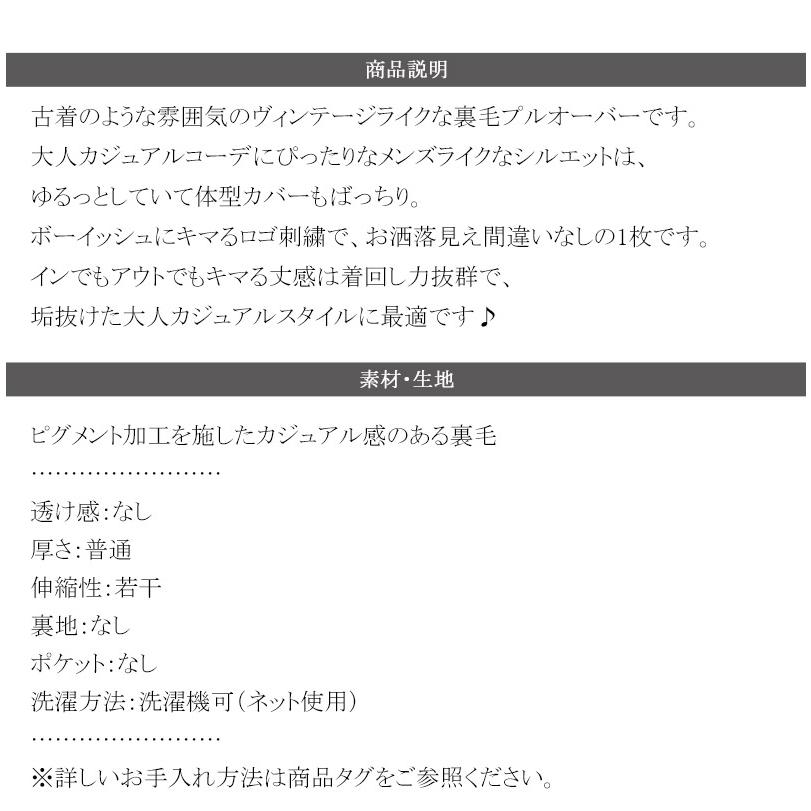 商品説明

古着のような雰囲気のヴィンテージライクな裏毛プルオーバーです。
大人カジュアルコーデにぴったりなメンズライクなシルエットは、
ゆるっとしていて体型カバーもばっちり。
ボーイッシュにキマるロゴ刺繍で、お洒落見え間違いなしの1枚です。
インでもアウトでもキマる丈感は着回し力抜群で、
垢抜けた大人カジュアルスタイルに最適です♪

素材･生地

ピグメント加工を施したカジュアル感のある裏毛
……………………
透け感:なし
厚さ:普通
伸縮性:若干
裏地:なし
ポケット:なし
洗濯方法:洗濯機可(ネット使用)
……………………
※詳しいお手入れ方法は商品タグをご参照ください。